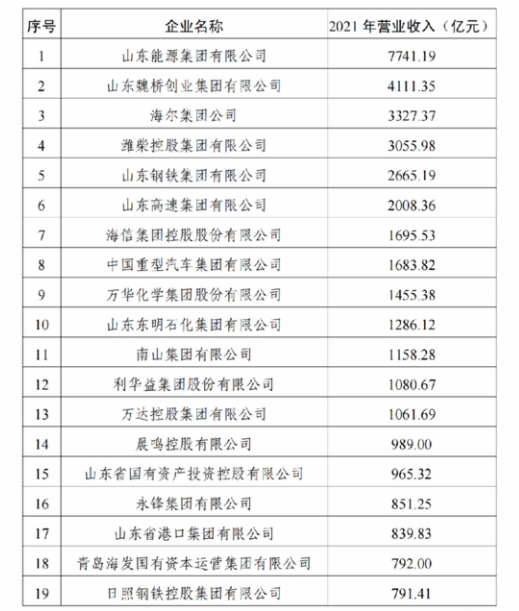 | 序号 | 企业名称 | 2021 年营业收入（亿元） |
|---|---|---|
| 1 | 山东能源集团有限公司 | 7741.19 |
| 2 | 山东魏桥创业集团有限公司 | 4111.35 |
| 3 | 海尔集团公司 | 3327.37 |
| 4 | 潍柴控股集团有限公司 | 3055.98 |
| 5 | 山东钢铁集团有限公司 | 2665.19 |
| 6 | 山东高速集团有限公司 | 2008.36 |
| 7 | 海信集团控股股份有限公司 | 1695.53 |
| 8 | 中国重型汽车集团有限公司 | 1683.82 |
| 9 | 万华化学集团股份有限公司 | 1455.38 |
| 10 | 山东东明石化集团有限公司 | 1286.12 |
| 11 | 南山集团有限公司 | 1158.28 |
| 12 | 利华益集团股份有限公司 | 1080.67 |
| 13 | 万达控股集团有限公司 | 1061.69 |
| 14 | 晨鸣控股有限公司 | 989.00 |
| 15 | 山东省国有资产投资控股有限公司 | 965.32 |
| 16 | 永锋集团有限公司 | 851.25 |
| 17 | 山东省港口集团有限公司 | 839.83 |
| 18 | 青岛海发国有资本运营集团有限公司 | 792.00 |
| 19 | 日照钢铁控股集团有限公司 | 791.41 |